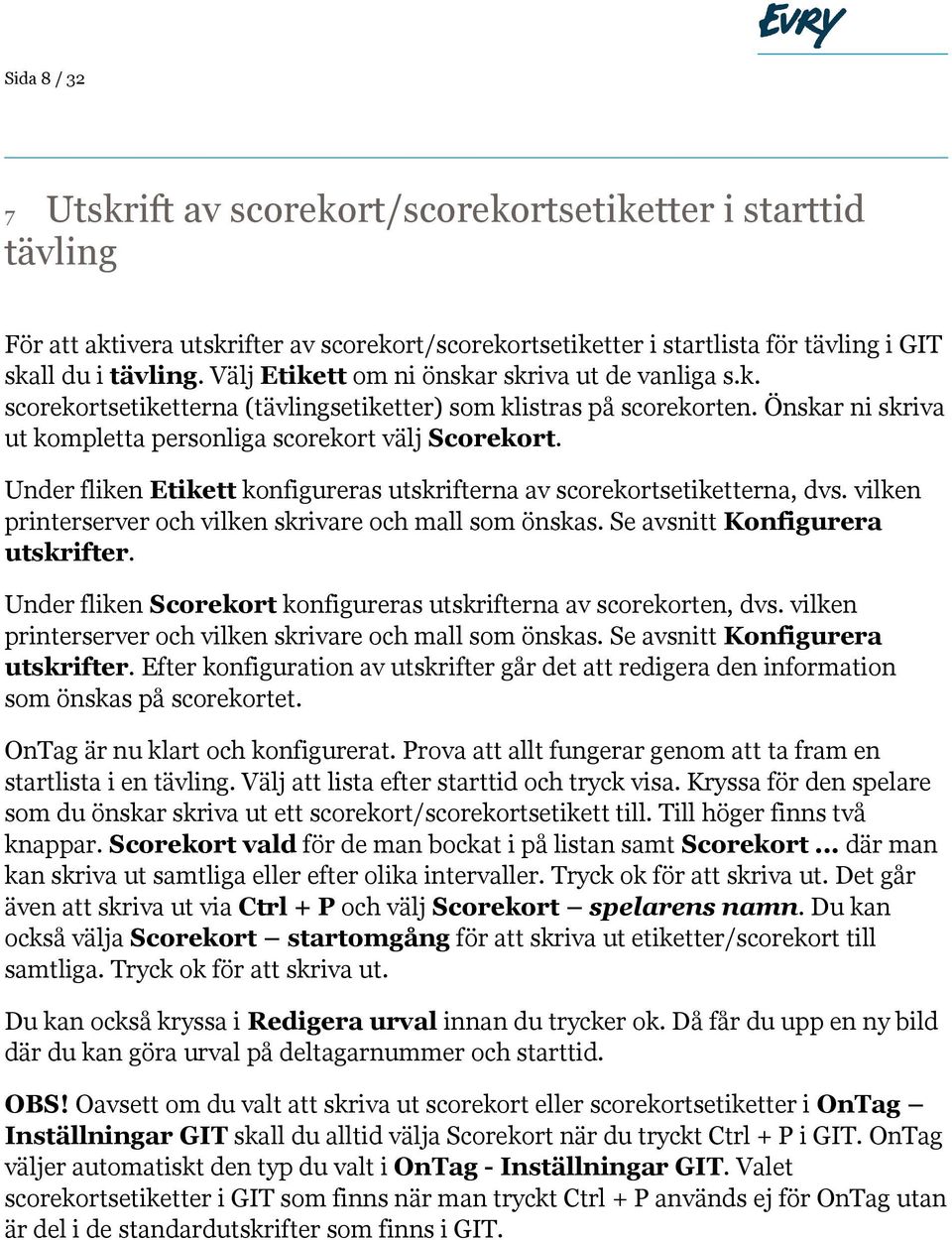 EVRY

Sida 8 / 32

7 Utskrift av scorekort/scorekortsetiketter i starttid tävling

För att aktivera utskrifter av scorekort/scorekortsetiketter i startlista för tävling i GIT skall du i tävling. Välj Etikett om ni önskar skriva ut de vanliga s.k. scorekortsetiketterna (tävlingsetiketter) som klistras på scorekorten. Önskar ni skriva ut kompletta personliga scorekort välj Scorekort.

Under fliken Etikett konfigureras utskrifterna av scorekortsetiketterna, dvs. vilken printerserver och vilken skrivare och mall som önskas. Se avsnitt Konfigurera utskrifter.

Under fliken Scorekort konfigureras utskrifterna av scorekorten, dvs. vilken printerserver och vilken skrivare och mall som önskas. Se avsnitt Konfigurera utskrifter. Efter konfiguration av utskrifter går det att redigera den information som önskas på scorekortet.

OnTag är nu klart och konfigurerat. Prova att allt fungerar genom att ta fram en startlista i en tävling. Välj att lista efter starttid och tryck visa. Kryssa för den spelare som du önskar skriva ut ett scorekort/scorekortsetikett till. Till höger finns två knappar. Scorekort vald för de man bockat i på listan samt Scorekort … där man kan skriva ut samtliga eller efter olika intervaller. Tryck ok för att skriva ut. Det går även att skriva ut via Ctrl + P och välj Scorekort – spelarens namn. Du kan också välja Scorekort – startomgång för att skriva ut etiketter/scorekort till samtliga. Tryck ok för att skriva ut.

Du kan också kryssa i Redigera urval innan du trycker ok. Då får du upp en ny bild där du kan göra urval på deltagarnummer och starttid.

OBS! Oavsett om du valt att skriva ut scorekort eller scorekortsetiketter i OnTag – Inställningar GIT skall du alltid välja Scorekort när du tryckt Ctrl + P i GIT. OnTag väljer automatiskt den typ du valt i OnTag - Inställningar GIT. Valet scorekortsetiketter i GIT som finns när man tryckt Ctrl + P används ej för OnTag utan är del i de standardutskrifter som finns i GIT.